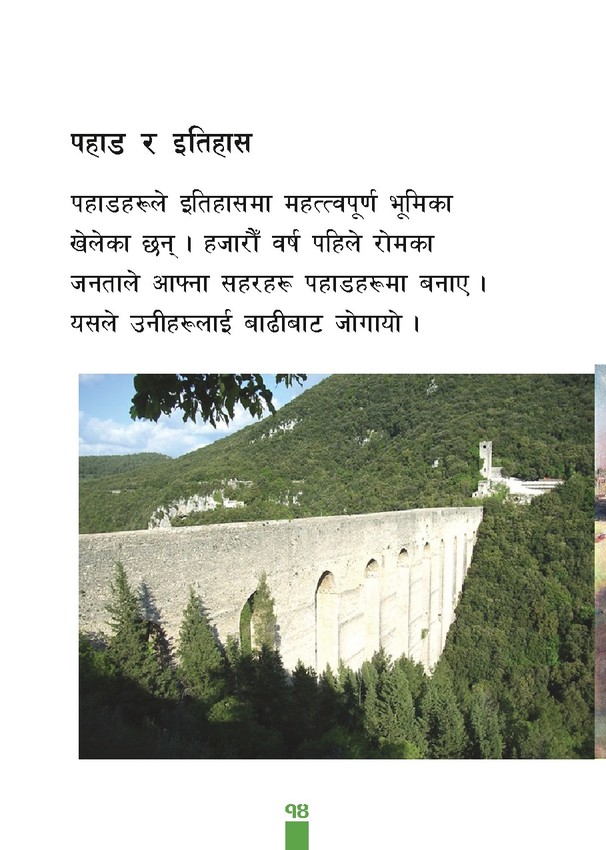 पहाड र इतिहास

पहाडहरूले इतिहासमा महत्त्वपूर्ण भूमिका खेलेका छन् । हजारौँ वर्ष पहिले रोमका जनताले आफ्ना सहरहरू पहाडहरूमा बनाए । यसले उनीहरूलाई बाढीबाट जोगायो ।

१४